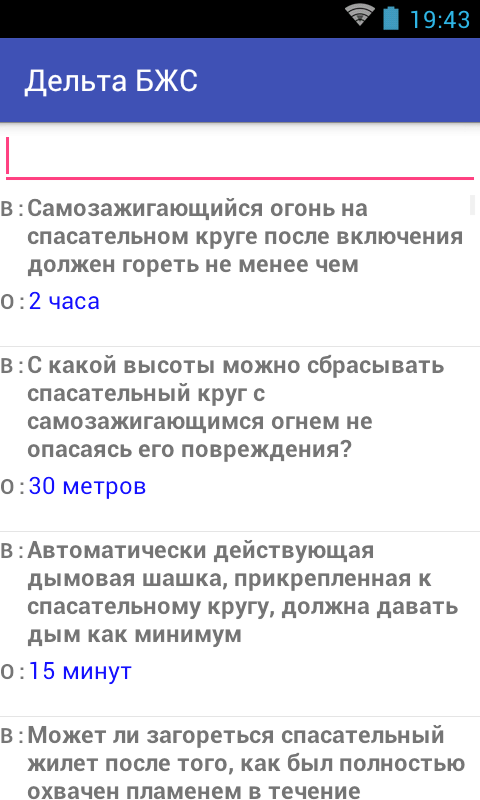 19:43

Дельта БЖС

В : Самозажигающийся огонь на спасательном круге после включения должен гореть не менее чем
О : 2 часа

В : С какой высоты можно сбрасывать спасательный круг с самозажигающимся огнем не опасаясь его повреждения?
О : 30 метров

В : Автоматически действующая дымовая шашка, прикрепленная к спасательному кругу, должна давать дым как минимум
О : 15 минут

В : Может ли загореться спасательный жилет после того, как был полностью охвачен пламенем в течение